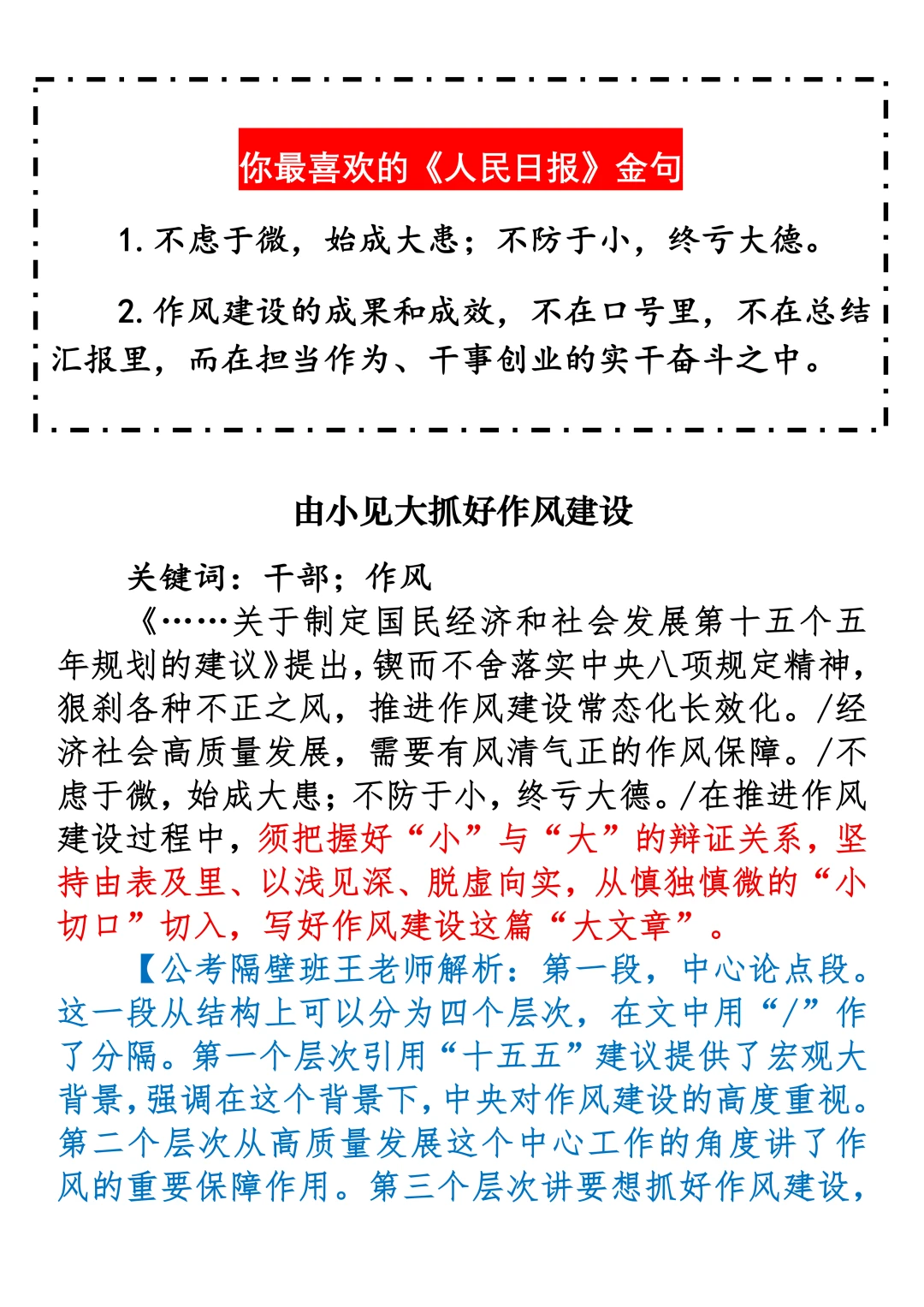 你最喜欢的《人民日报》金句

1. 不虑于微，始成大患；不防于小，终亏大德。

2. 作风建设的成果和成效，不在口号里，不在总结汇报里，而在担当作为、干事创业的实干奋斗之中。

由小见大抓好作风建设

关键词：干部；作风

《……关于制定国民经济和社会发展第十五个五年规划的建议》提出，锲而不舍落实中央八项规定精神，狠刹各种不正之风，推进作风建设常态化长效化。/经济社会高质量发展，需要有风清气正的作风保障。/不虑于微，始成大患；不防于小，终亏大德。/在推进作风建设过程中，须把握好“小”与“大”的辩证关系，坚持由表及里、以浅见深、脱虚向实，从慎独慎微的“小切口”切入，写好作风建设这篇“大文章”。

【公考隔壁班王老师解析：第一段，中心论点段。这一段从结构上可以分为四个层次，在文中用“/”作了分隔。第一个层次引用“十五五”建议提供了宏观大背景，强调在这个背景下，中央对作风建设的高度重视。第二个层次从高质量发展这个中心工作的角度讲了作风的重要保障作用。第三个层次讲要想抓好作风建设，